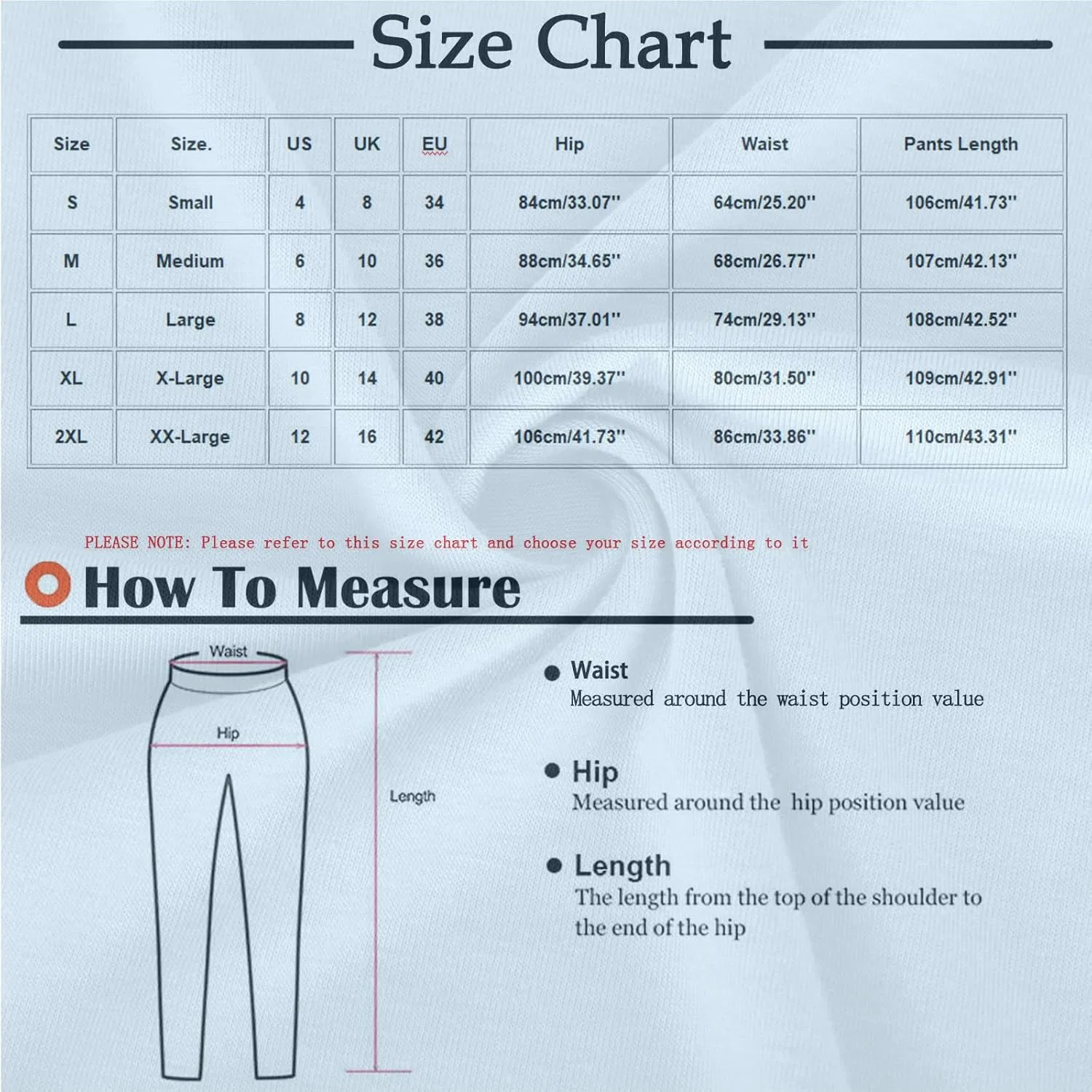 Size Chart

| Size | Size. | US | UK | EU | Hip | Waist | Pants Length |
|---|---|---|---|---|---|---|---|
| S | Small | 4 | 8 | 34 | 84cm/33.07'' | 64cm/25.20'' | 106cm/41.73'' |
| M | Medium | 6 | 10 | 36 | 88cm/34.65'' | 68cm/26.77'' | 107cm/42.13'' |
| L | Large | 8 | 12 | 38 | 94cm/37.01'' | 74cm/29.13'' | 108cm/42.52'' |
| XL | X-Large | 10 | 14 | 40 | 100cm/39.37'' | 80cm/31.50'' | 109cm/42.91'' |
| 2XL | XX-Large | 12 | 16 | 42 | 106cm/41.73'' | 86cm/33.86'' | 110cm/43.31'' |

PLEASE NOTE: Please refer to this size chart and choose your size according to it

How To Measure

Waist

Hip

Length

Waist
Measured around the waist position value

Hip
Measured around the hip position value

Length
The length from the top of the shoulder to the end of the hip